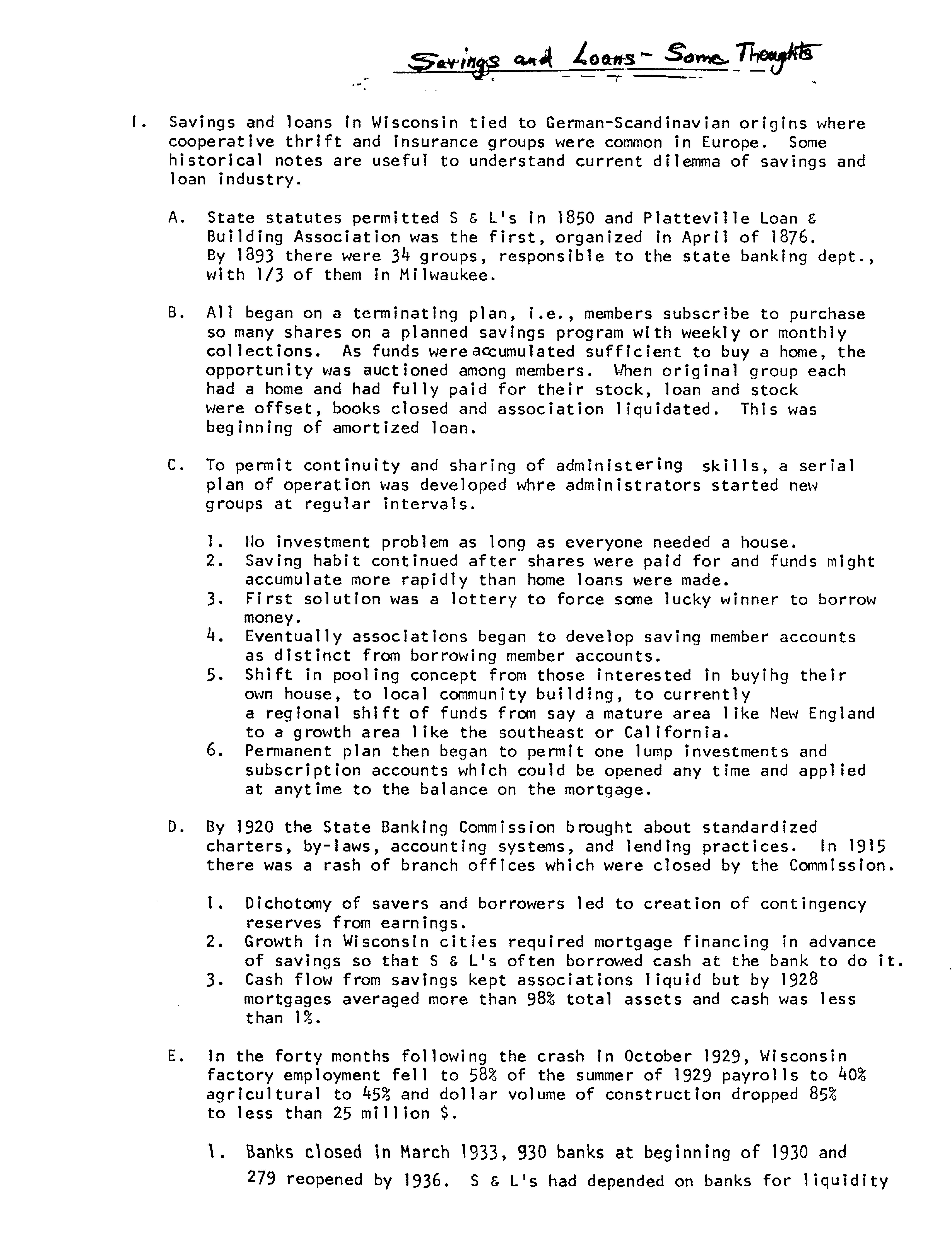 Savings and Loans - Some Thoughts

I. Savings and loans in Wisconsin tied to German-Scandinavian origins where cooperative thrift and insurance groups were common in Europe. Some historical notes are useful to understand current dilemma of savings and loan industry.

A. State statutes permitted S & L's in 1850 and Platteville Loan & Building Association was the first, organized in April of 1876. By 1893 there were 34 groups, responsible to the state banking dept., with 1/3 of them in Milwaukee.

B. All began on a terminating plan, i.e., members subscribe to purchase so many shares on a planned savings program with weekly or monthly collections. As funds were accumulated sufficient to buy a home, the opportunity was auctioned among members. When original group each had a home and had fully paid for their stock, loan and stock were offset, books closed and association liquidated. This was beginning of amortized loan.

C. To permit continuity and sharing of administering skills, a serial plan of operation was developed whre administrators started new groups at regular intervals.

1. No investment problem as long as everyone needed a house.
2. Saving habit continued after shares were paid for and funds might accumulate more rapidly than home loans were made.
3. First solution was a lottery to force some lucky winner to borrow money.
4. Eventually associations began to develop saving member accounts as distinct from borrowing member accounts.
5. Shift in pooling concept from those interested in buyihg their own house, to local community building, to currently a regional shift of funds from say a mature area like New England to a growth area like the southeast or California.
6. Permanent plan then began to permit one lump investments and subscription accounts which could be opened any time and applied at anytime to the balance on the mortgage.

D. By 1920 the State Banking Commission brought about standardized charters, by-laws, accounting systems, and lending practices. In 1915 there was a rash of branch offices which were closed by the Commission.

1. Dichotomy of savers and borrowers led to creation of contingency reserves from earnings.
2. Growth in Wisconsin cities required mortgage financing in advance of savings so that S & L's often borrowed cash at the bank to do it.
3. Cash flow from savings kept associations liquid but by 1928 mortgages averaged more than 98% total assets and cash was less than 1%.

E. In the forty months following the crash in October 1929, Wisconsin factory employment fell to 58% of the summer of 1929 payrolls to 40% agricultural to 45% and dollar volume of construction dropped 85% to less than 25 million $.

1. Banks closed in March 1933, 930 banks at beginning of 1930 and 279 reopened by 1936. S & L's had depended on banks for liquidity